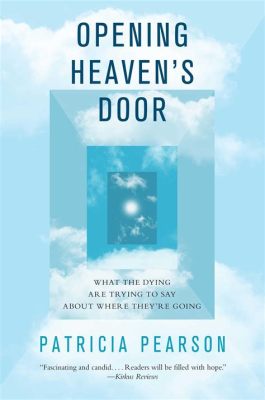 OPENING HEAVEN'S DOOR

WHAT THE DYING ARE TRYING TO SAY ABOUT WHERE THEY'RE GOING

PATRICIA PEARSON

"Fascinating and candid. . . . Readers will be filled with hope." —Kirkus Reviews